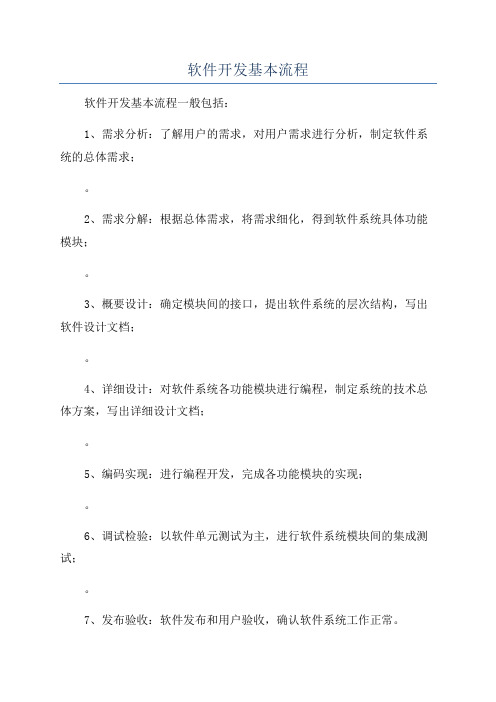 软件开发基本流程

软件开发基本流程一般包括：

1、需求分析：了解用户的需求，对用户需求进行分析，制定软件系统的总体需求；

。

2、需求分解：根据总体需求，将需求细化，得到软件系统具体功能模块；

。

3、概要设计：确定模块间的接口，提出软件系统的层次结构，写出软件设计文档；

。

4、详细设计：对软件系统各功能模块进行编程，制定系统的技术总体方案，写出详细设计文档；

。

5、编码实现：进行编程开发，完成各功能模块的实现；

。

6、调试检验：以软件单元测试为主，进行软件系统模块间的集成测试；

。

7、发布验收：软件发布和用户验收，确认软件系统工作正常。